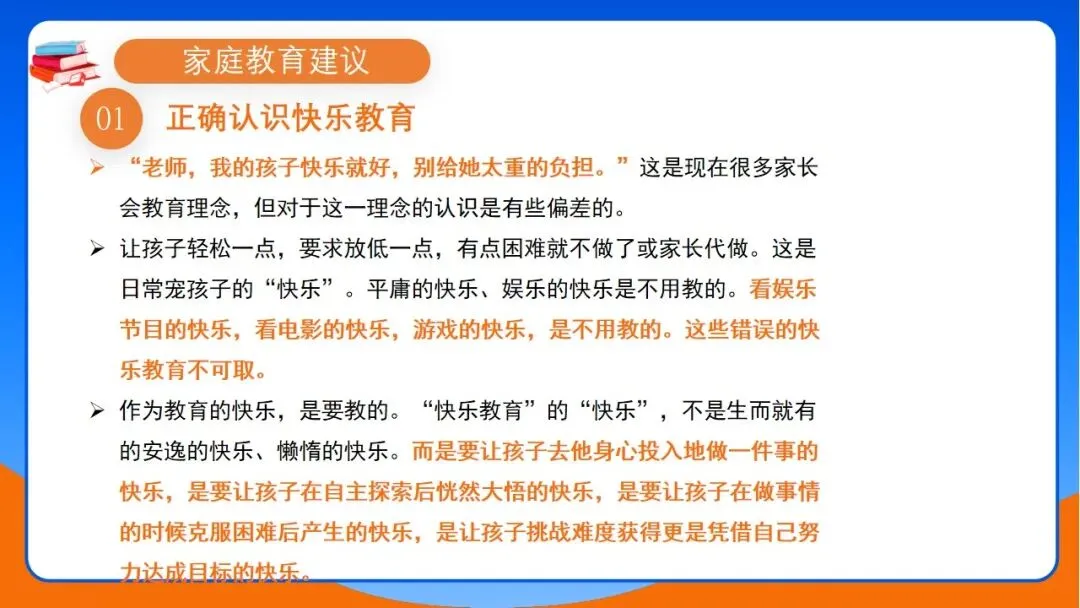 家庭教育建议

01 正确认识快乐教育

➢ “老师，我的孩子快乐就好，别给她太重的负担。”这是现在很多家长会教育理念，但对于这一理念的认识是有些偏差的。

➢ 让孩子轻松一点，要求放低一点，有点困难就不做了或家长代做。这是日常宠孩子的“快乐”。平庸的快乐、娱乐的快乐是不用教的。看娱乐节目的快乐，看电影的快乐，游戏的快乐，是不用教的。这些错误的快乐教育不可取。

➢ 作为教育的快乐，是要教的。“快乐教育”的“快乐”，不是生而就有的安逸的快乐、懒惰的快乐。而是要让孩子去他身心投入地做一件事的快乐，是要让孩子在自主探索后恍然大悟的快乐，是要让孩子在做事情的时候克服困难后产生的快乐，是让孩子挑战难度获得更是凭借自己努力达成目标的快乐。